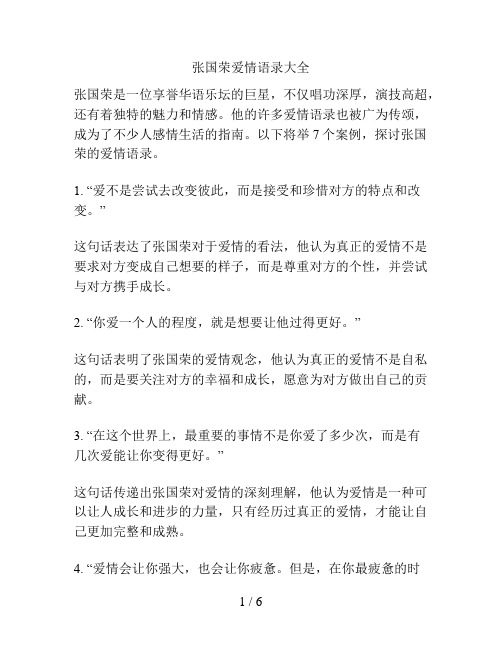 张国荣爱情语录大全

张国荣是一位享誉华语乐坛的巨星，不仅唱功深厚，演技高超，还有着独特的魅力和情感。他的许多爱情语录也被广为传颂，成为了不少人感情生活的指南。以下将举 7 个案例，探讨张国荣的爱情语录。

1. “爱不是尝试去改变彼此，而是接受和珍惜对方的特点和改变。”

这句话表达了张国荣对于爱情的看法，他认为真正的爱情不是要求对方变成自己想要的样子，而是尊重对方的个性，并尝试与对方携手成长。

2. “你爱一个人的程度，就是想要让他过得更好。”

这句话表明了张国荣的爱情观念，他认为真正的爱情不是自私的，而是要关注对方的幸福和成长，愿意为对方做出自己的贡献。

3. “在这个世界上，最重要的事情不是你爱了多少次，而是有几次爱能让你变得更好。”

这句话传递出张国荣对爱情的深刻理解，他认为爱情是一种可以让人成长和进步的力量，只有经历过真正的爱情，才能让自己更加完整和成熟。

4. “爱情会让你强大，也会让你疲惫。但是，在你最疲惫的时

1 / 6